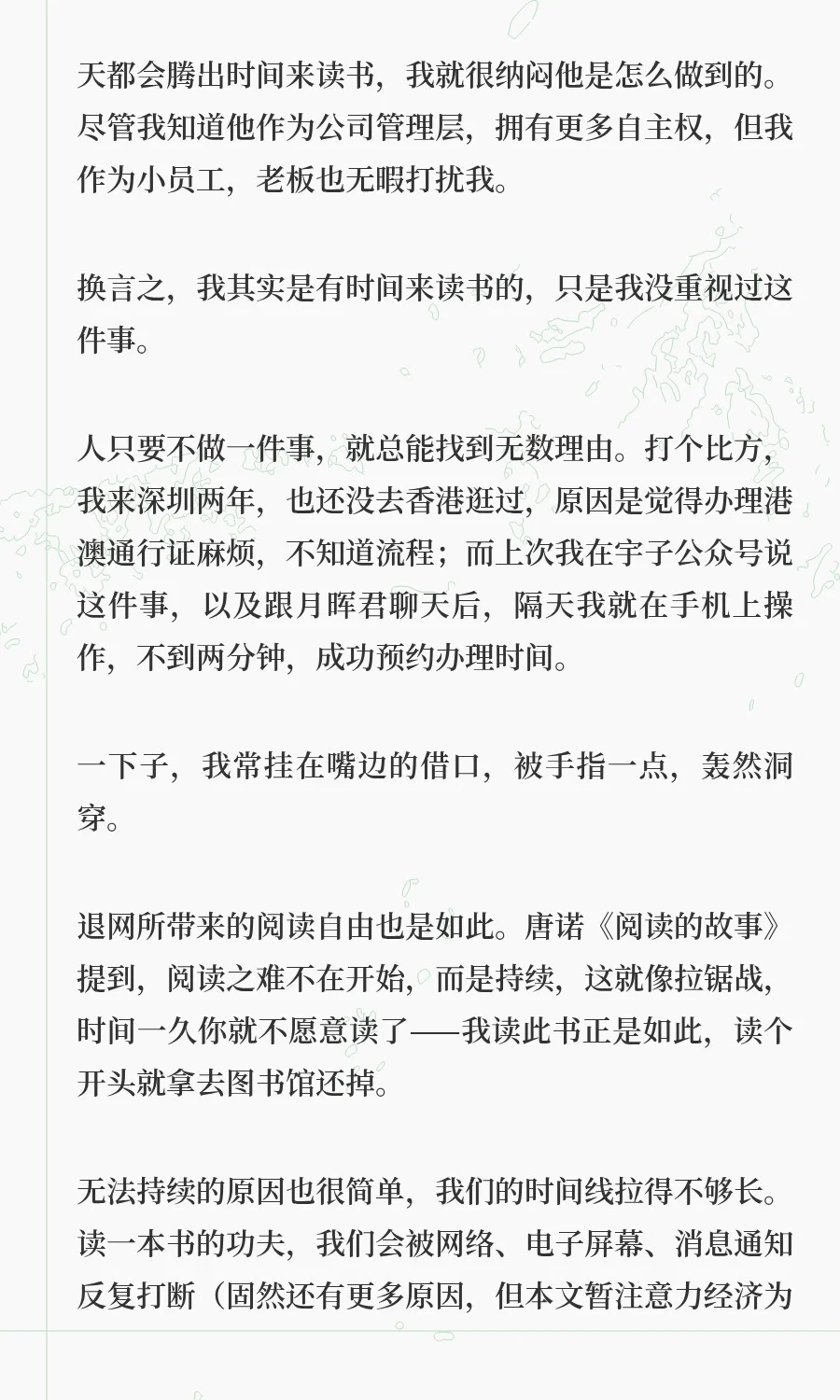 天都会腾出时间来读书，我就很纳闷他是怎么做到的。尽管我知道他作为公司管理层，拥有更多自主权，但我作为小员工，老板也无暇打扰我。

换言之，我其实是有时间来读书的，只是我没重视过这件事。

人只要不做一件事，就总能找到无数理由。打个比方，我来深圳两年，也还没去香港逛过，原因是觉得办理港澳通行证麻烦，不知道流程；而上次我在宇子公众号说这件事，以及跟月晖君聊天后，隔天我就在手机上操作，不到两分钟，成功预约办理时间。

一下子，我常挂在嘴边的借口，被手指一点，轰然洞穿。

退网所带来的阅读自由也是如此。唐诺《阅读的故事》提到，阅读之难不在开始，而是持续，这就像拉锯战，时间一久你就不愿意读了——我读此书正是如此，读个开头就拿去图书馆还掉。

无法持续的原因也很简单，我们的时间线拉得不够长。读一本书的功夫，我们会被网络、电子屏幕、消息通知反复打断（固然还有更多原因，但本文暂注意力经济为